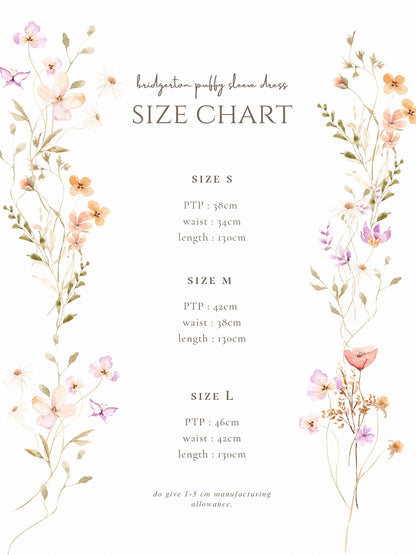 bridgerton puffy sleeve dress

SIZE CHART

SIZE S

PTP : 38cm
waist : 34cm
length : 130cm

SIZE M

PTP : 42cm
waist : 38cm
length : 130cm

SIZE L

PTP : 46cm
waist : 42cm
length : 130cm

do give 1-3 cm manufacturing allowance.